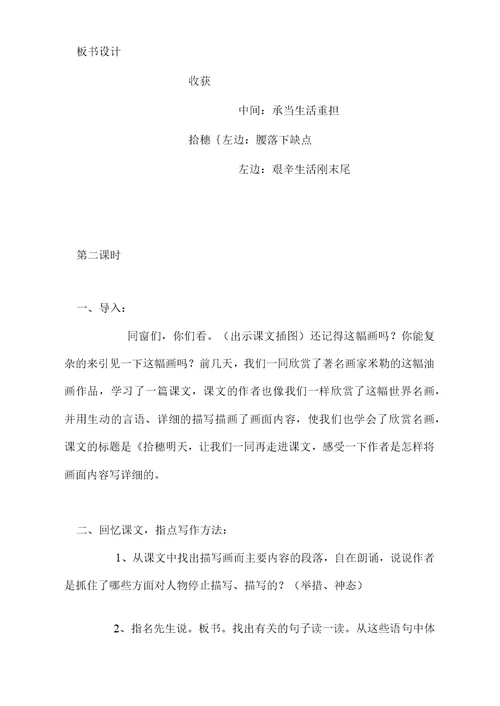 板书设计

收获

中间：承当生活重担

拾穗｛左边：腰落下缺点

左边：艰辛生活刚末尾

第二课时

一、导入：

同窗们，你们看。（出示课文插图）还记得这幅画吗？你能复杂的来引见一下这幅画吗？前几天，我们一同欣赏了著名画家米勒的这幅油画作品，学习了一篇课文，课文的作者也像我们一样欣赏了这幅世界名画，并用生动的言语、详细的描写描画了画面内容，使我们也学会了欣赏名画，课文的标题是《拾穗明天，让我们一同再走进课文，感受一下作者是怎样将画面内容写详细的。

二、回忆课文，指点写作方法：

1、从课文中找出描写画面主要内容的段落，自在朗诵，说说作者是抓住了哪些方面对人物停止描写、描写的？（举措、神态）

2、指名先生说。板书。找出有关的句子读一读。从这些语句中体